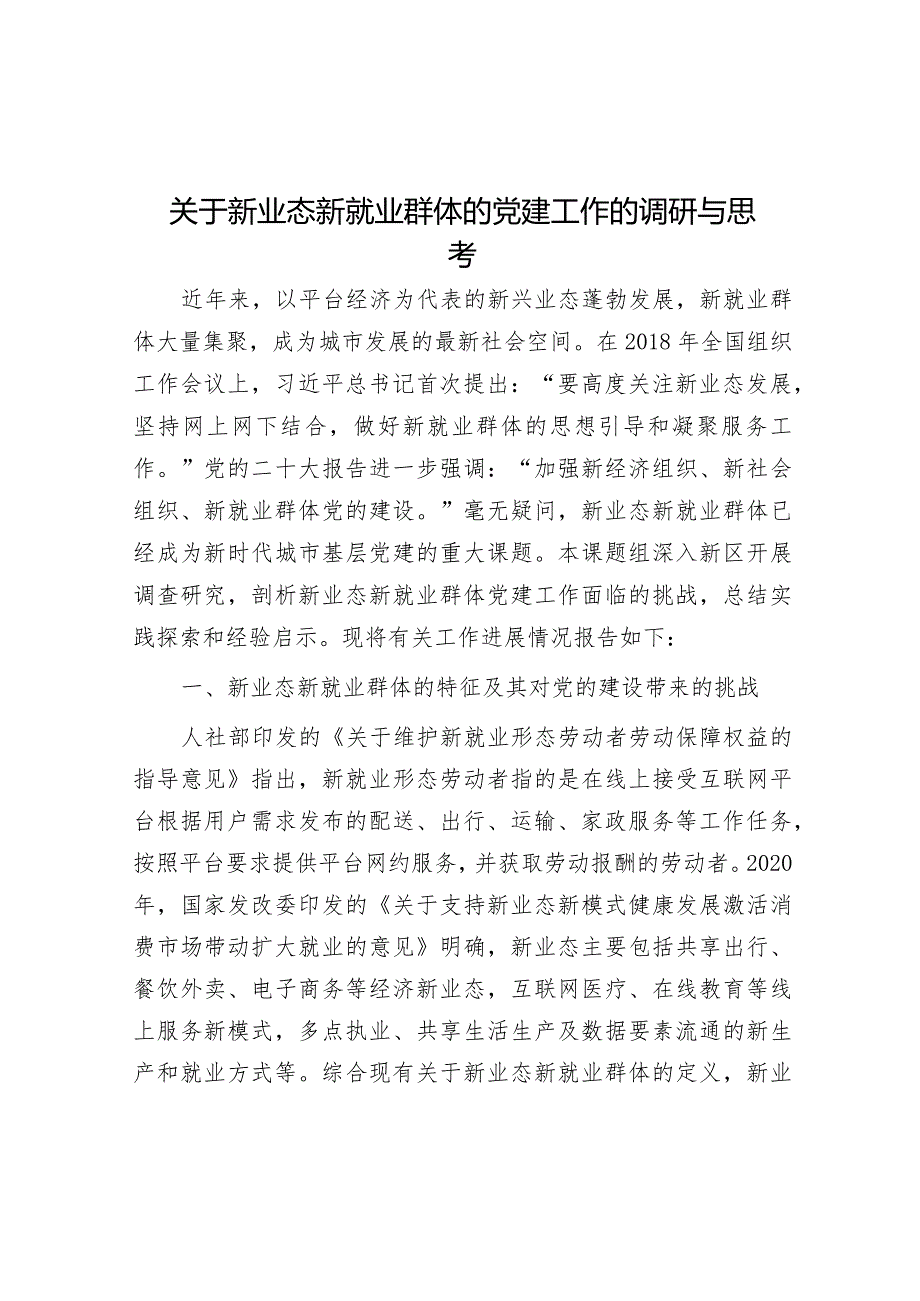 关于新业态新就业群体的党建工作的调研与思考

近年来，以平台经济为代表的新兴业态蓬勃发展，新就业群体大量集聚，成为城市发展的最新社会空间。在2018年全国组织工作会议上，习近平总书记首次提出：“要高度关注新业态发展，坚持网上网下结合，做好新就业群体的思想引导和凝聚服务工作。”党的二十大报告进一步强调：“加强新经济组织、新社会组织、新就业群体党的建设。”毫无疑问，新业态新就业群体已经成为新时代城市基层党建的重大课题。本课题组深入新区开展调查研究，剖析新业态新就业群体党建工作面临的挑战，总结实践探索和经验启示。现将有关工作进展情况报告如下：

一、新业态新就业群体的特征及其对党的建设带来的挑战

人社部印发的《关于维护新就业形态劳动者劳动保障权益的指导意见》指出，新就业形态劳动者指的是在线上接受互联网平台根据用户需求发布的配送、出行、运输、家政服务等工作任务，按照平台要求提供平台网约服务，并获取劳动报酬的劳动者。2020年，国家发改委印发的《关于支持新业态新模式健康发展激活消费市场带动扩大就业的意见》明确，新业态主要包括共享出行、餐饮外卖、电子商务等经济新业态，互联网医疗、在线教育等线上服务新模式，多点执业、共享生活生产及数据要素流通的新生产和就业方式等。综合现有关于新业态新就业群体的定义，新业